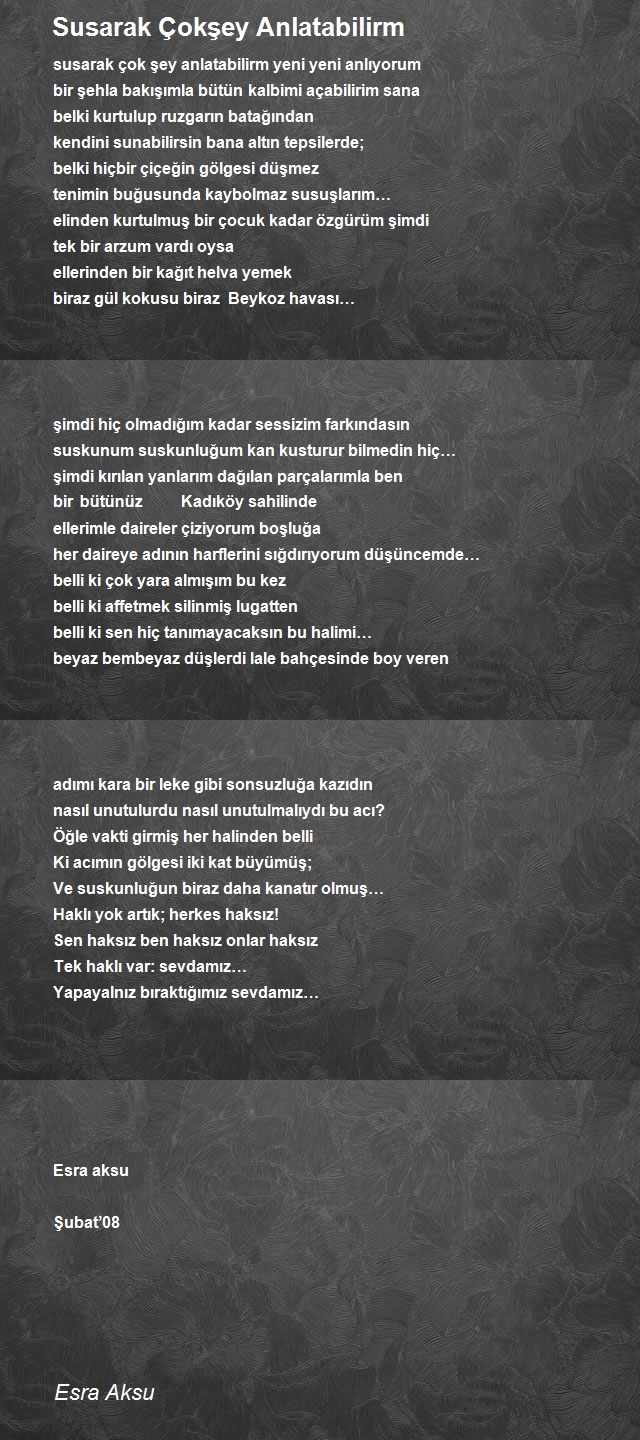 Susarak Çokşey Anlatabilirm

susarak çok şey anlatabilirm yeni yeni anlıyorum
bir şehla bakışımla bütün kalbimi açabilirim sana
belki kurtulup ruzgarın batağından
kendini sunabilirsin bana altın tepsilerde;
belki hiçbir çiçeğin gölgesi düşmez
tenimin buğusunda kaybolmaz susuşlarım…
elinden kurtulmuş bir çocuk kadar özgürüm şimdi
tek bir arzum vardı oysa
ellerinden bir kağıt helva yemek
biraz gül kokusu biraz Beykoz havası…

şimdi hiç olmadığım kadar sessizim farkındasın
suskunum suskunluğum kan kusturur bilmedin hiç…
şimdi kırılan yanlarım dağılan parçalarımla ben
bir bütünüz Kadıköy sahilinde
ellerimle daireler çiziyorum boşluğa
her daireye adının harflerini sığdırıyorum düşüncemde…
belli ki çok yara almışım bu kez
belli ki affetmek silinmiş lugatten
belli ki sen hiç tanımayacaksın bu halimi…
beyaz bembeyaz düşlerdi lale bahçesinde boy veren

adımı kara bir leke gibi sonsuzluğa kazıdın
nasıl unutulurdu nasıl unutulmalıydı bu acı?
Öğle vakti girmiş her halinden belli
Ki acımın gölgesi iki kat büyümüş;
Ve suskunluğun biraz daha kanatır olmuş…
Haklı yok artık; herkes haksız!
Sen haksız ben haksız onlar haksız
Tek haklı var: sevdamız…
Yapayalnız bıraktığımız sevdamız…

Esra aksu

Şubat'08

Esra Aksu